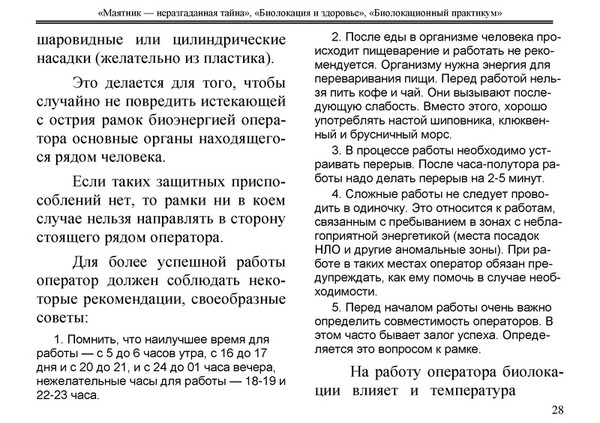 «Маятник — неразгаданная тайна», «Биолокация и здоровье», «Биолокационный практикум»

шаровидные или цилиндрические насадки (желательно из пластика).

Это делается для того, чтобы случайно не повредить истекающей с острия рамок биоэнергией оператора основные органы находящегося рядом человека.

Если таких защитных приспособлений нет, то рамки ни в коем случае нельзя направлять в сторону стоящего рядом оператора.

Для более успешной работы оператор должен соблюдать некоторые рекомендации, своеобразные советы:

1. Помнить, что наилучшее время для работы — с 5 до 6 часов утра, с 16 до 17 дня и с 20 до 21, и с 24 до 01 часа вечера, нежелательные часы для работы — 18-19 и 22-23 часа.

2. После еды в организме человека происходит пищеварение и работать не рекомендуется. Организму нужна энергия для переваривания пищи. Перед работой нельзя пить кофе и чай. Они вызывают последующую слабость. Вместо этого, хорошо употреблять настой шиповника, клюквенный и брусничный морс.

3. В процессе работы необходимо устраивать перерыв. После часа-полутора работы надо делать перерыв на 2-5 минут.

4. Сложные работы не следует проводить в одиночку. Это относится к работам, связанным с пребыванием в зонах с неблагоприятной энергетикой (места посадок НЛО и другие аномальные зоны). При работе в таких местах оператор обязан предупреждать, как ему помочь в случае необходимости.

5. Перед началом работы очень важно определить совместимость операторов. В этом часто бывает залог успеха. Определяется это вопросом к рамке.

На работу оператора биолокации влияет и температура

28